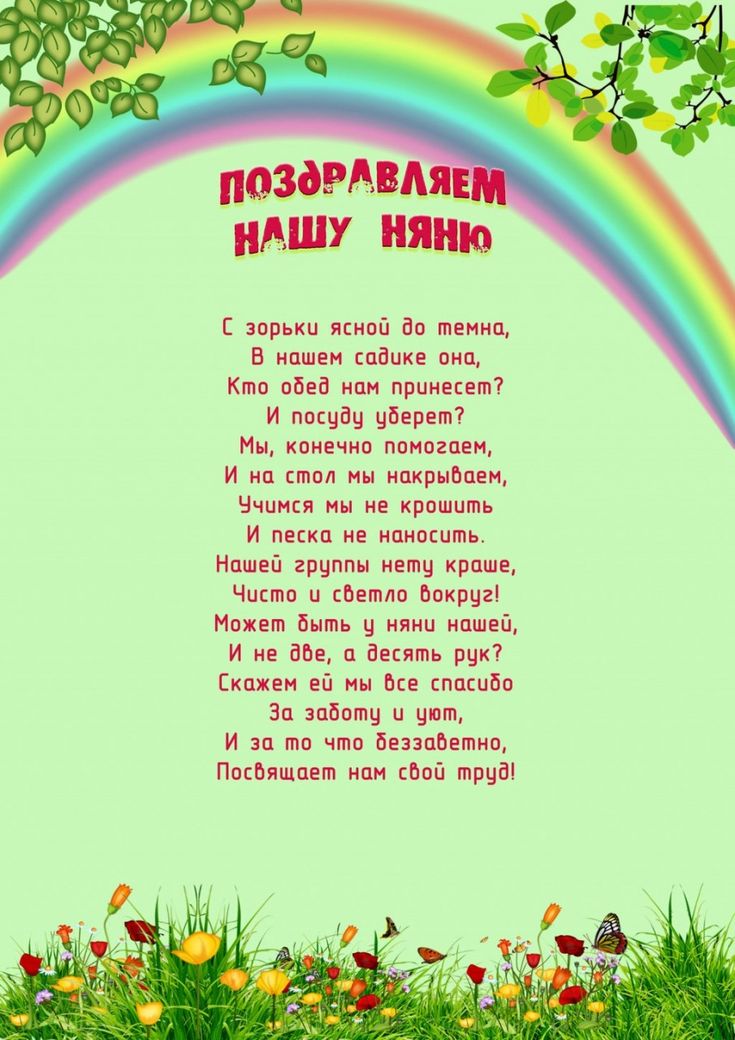 ПОЗДРАВЛЯЕМ НАШУ НЯНЮ

С зорьки ясной до темна,
В нашем садике она,
Кто обед нам принесет?
И посуду уберет?
Мы, конечно помогаем,
И на стол мы накрываем,
Учимся мы не крошить
И песка не наносить.
Нашей группы нету краше,
Чисто и светло вокруг!
Может быть у няни нашей,
И не две, а десять рук?
Скажем ей мы все спасибо
За заботу и уют,
И за то что беззаветно,
Посвящает нам свой труд!